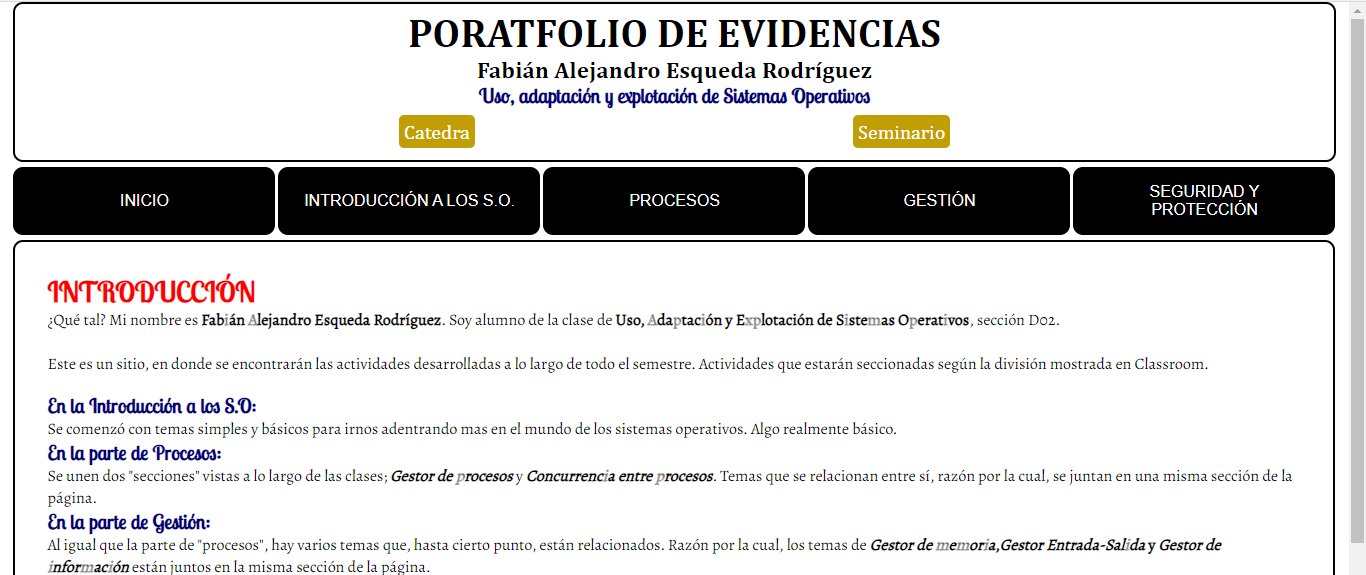 PORATFOLIO DE EVIDENCIAS

Fabián Alejandro Esqueda Rodríguez

Uso, adaptación y explotación de Sistemas Operativos

Catedra

Seminario

INICIO

INTRODUCCIÓN A LOS S.O.

PROCESOS

GESTIÓN

SEGURIDAD Y PROTECCIÓN

INTRODUCCIÓN

¿Qué tal? Mi nombre es Fabián Alejandro Esqueda Rodríguez. Soy alumno de la clase de Uso, Adaptación y Explotación de Sistemas Operativos, sección D02.

Este es un sitio, en donde se encontrarán las actividades desarrolladas a lo largo de todo el semestre. Actividades que estarán seccionadas según la división mostrada en Classroom.

En la Introducción a los S.O:

Se comenzó con temas simples y básicos para irnos adentrando mas en el mundo de los sistemas operativos. Algo realmente básico.

En la parte de Procesos:

Se unen dos "secciones" vistas a lo largo de las clases; Gestor de procesos y Concurrencia entre procesos. Temas que se relacionan entre sí, razón por la cual, se juntan en una misma sección de la página.

En la parte de Gestión:

Al igual que la parte de "procesos", hay varios temas que, hasta cierto punto, están relacionados. Razón por la cual, los temas de Gestor de memoria,Gestor Entrada-Salida y Gestor de información están juntos en la misma sección de la página.